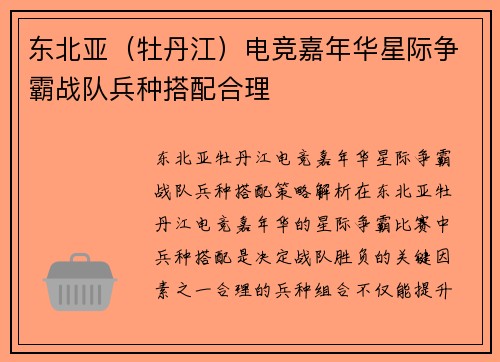 东北亚（牡丹江）电竞嘉年华星际争霸战队兵种搭配合理

东北亚牡丹江电竞嘉年华星际争霸战队兵种搭配策略解析在东北亚牡丹江电竞嘉年华的星际争霸比赛中兵种搭配是决定战队胜负的关键因素之一合理的兵种组合不仅能提升